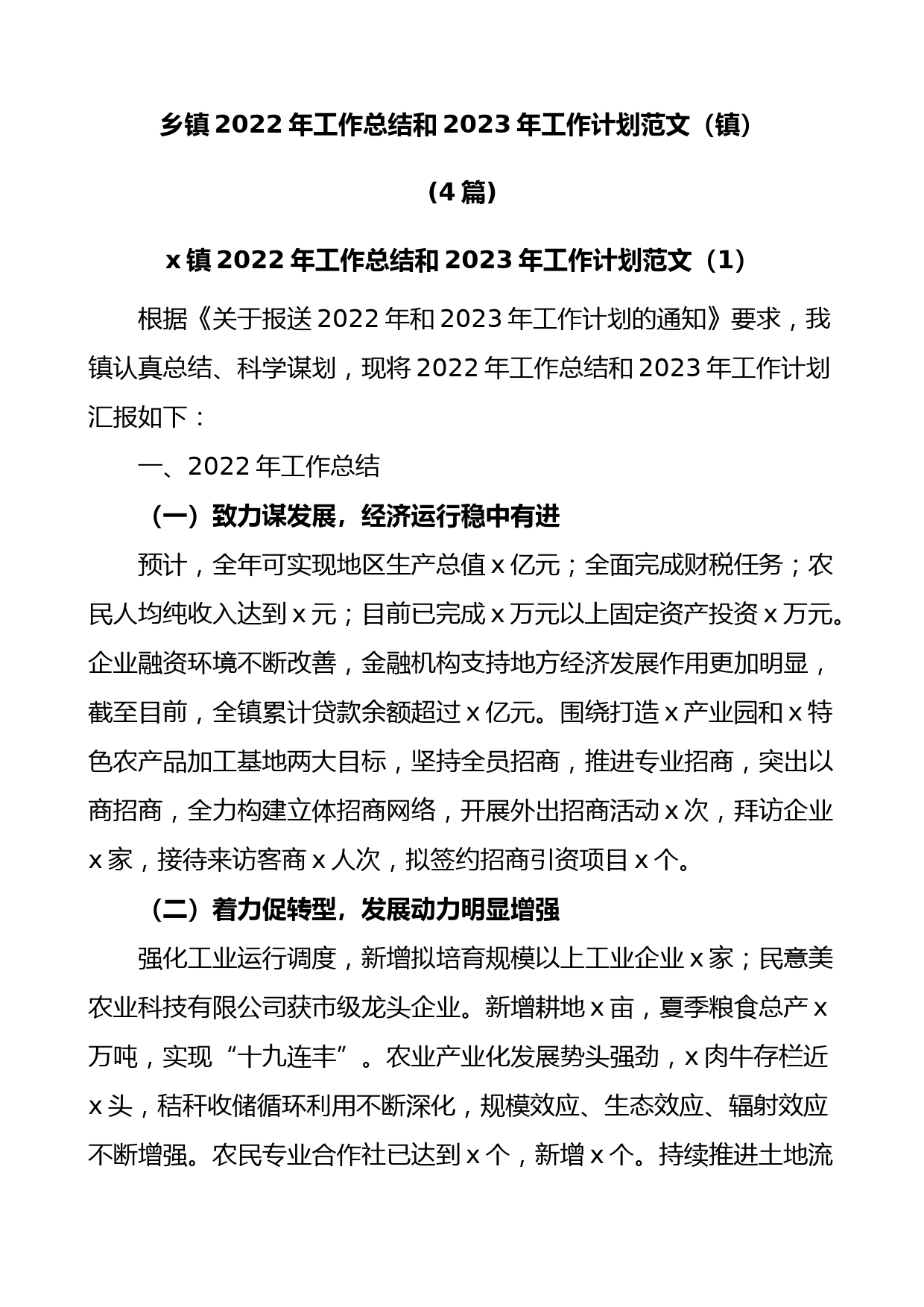 乡镇2022年工作总结和2023年工作计划范文（镇）

（4篇）

x镇2022年工作总结和2023年工作计划范文（1）

根据《关于报送2022年和2023年工作计划的通知》要求，我镇认真总结、科学谋划，现将2022年工作总结和2023年工作计划汇报如下：

一、2022年工作总结

（一）致力谋发展，经济运行稳中有进

预计，全年可实现地区生产总值x亿元；全面完成财税任务；农民人均纯收入达到x元；目前已完成x万元以上固定资产投资x万元。企业融资环境不断改善，金融机构支持地方经济发展作用更加明显，截至目前，全镇累计贷款余额超过x亿元。围绕打造x产业园和x特色农产品加工基地两大目标，坚持全员招商，推进专业招商，突出以商招商，全力构建立体招商网络，开展外出招商活动x次，拜访企业x家，接待来访客商x人次，拟签约招商引资项目x个。

（二）着力促转型，发展动力明显增强

强化工业运行调度，新增拟培育规模以上工业企业x家；民意美农业科技有限公司获市级龙头企业。新增耕地x亩，夏季粮食总产x万吨，实现“十九连丰”。农业产业化发展势头强劲，x肉牛存栏近x头，秸秆收储循环利用不断深化，规模效应、生态效应、辐射效应不断增强。农民专业合作社已达到x个，新增x个。持续推进土地流